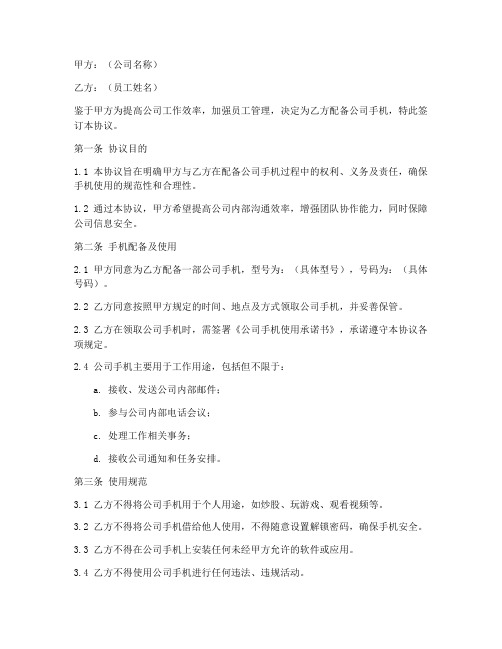 甲方：（公司名称）

乙方：（员工姓名）

鉴于甲方为提高公司工作效率，加强员工管理，决定为乙方配备公司手机，特此签订本协议。

第一条 协议目的

1.1 本协议旨在明确甲方与乙方在配备公司手机过程中的权利、义务及责任，确保手机使用的规范性和合理性。

1.2 通过本协议，甲方希望提高公司内部沟通效率，增强团队协作能力，同时保障公司信息安全。

第二条 手机配备及使用

2.1 甲方同意为乙方配备一部公司手机，型号为：（具体型号），号码为：（具体号码）。

2.2 乙方同意按照甲方规定的时间、地点及方式领取公司手机，并妥善保管。

2.3 乙方在领取公司手机时，需签署《公司手机使用承诺书》，承诺遵守本协议各项规定。

2.4 公司手机主要用于工作用途，包括但不限于：

a. 接收、发送公司内部邮件；

b. 参与公司内部电话会议；

c. 处理工作相关事务；

d. 接收公司通知和任务安排。

第三条 使用规范

3.1 乙方不得将公司手机用于个人用途，如炒股、玩游戏、观看视频等。

3.2 乙方不得将公司手机借给他人使用，不得随意设置解锁密码，确保手机安全。

3.3 乙方不得在公司手机上安装任何未经甲方允许的软件或应用。

3.4 乙方不得使用公司手机进行任何违法、违规活动。